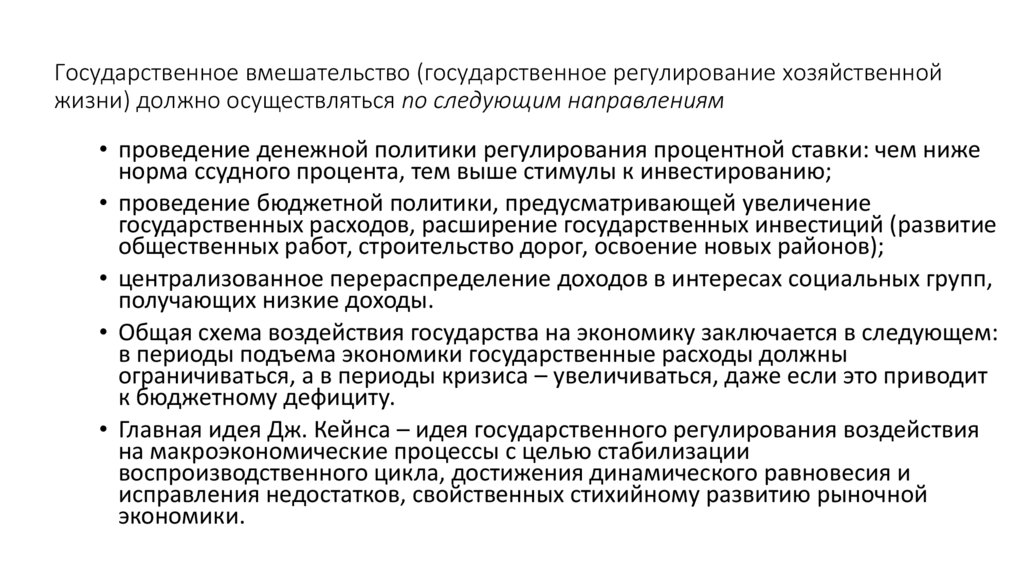 Государственное вмешательство (государственное регулирование хозяйственной жизни) должно осуществляться по следующим направлениям

• проведение денежной политики регулирования процентной ставки: чем ниже норма ссудного процента, тем выше стимулы к инвестированию;
• проведение бюджетной политики, предусматривающей увеличение государственных расходов, расширение государственных инвестиций (развитие общественных работ, строительство дорог, освоение новых районов);
• централизованное перераспределение доходов в интересах социальных групп, получающих низкие доходы.
• Общая схема воздействия государства на экономику заключается в следующем: в периоды подъема экономики государственные расходы должны ограничиваться, а в периоды кризиса – увеличиваться, даже если это приводит к бюджетному дефициту.
• Главная идея Дж. Кейнса – идея государственного регулирования воздействия на макроэкономические процессы с целью стабилизации воспроизводственного цикла, достижения динамического равновесия и исправления недостатков, свойственных стихийному развитию рыночной экономики.